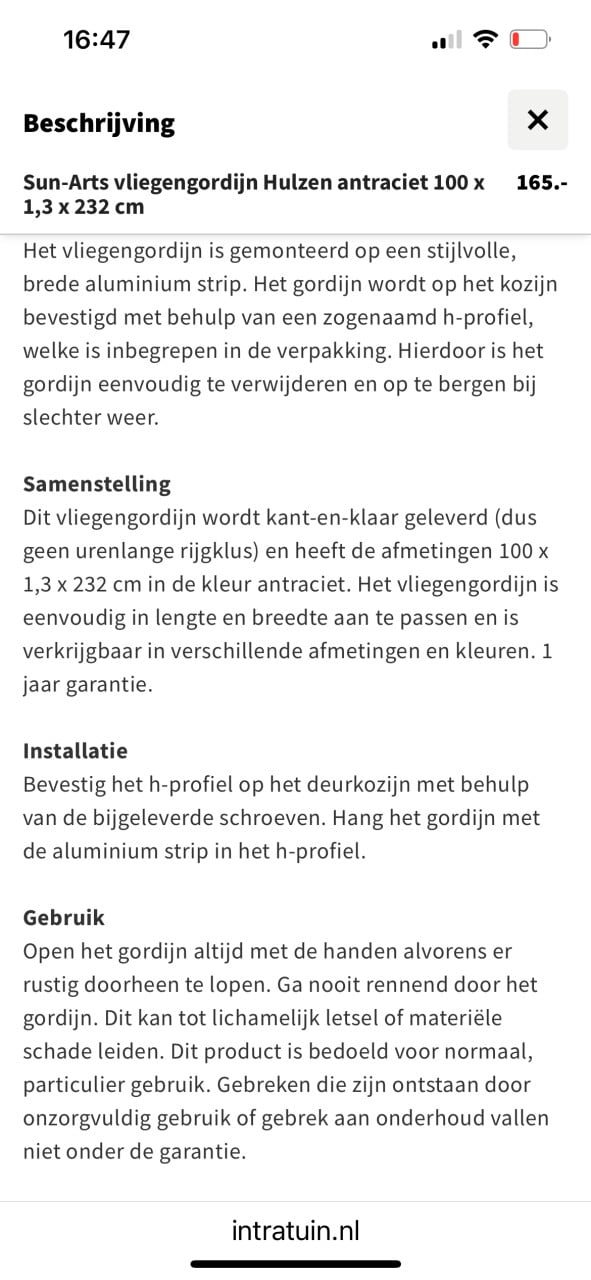 16:47

Beschrijving

×

Sun-Arts vliegengordijn Hulzen antraciet 100 x 1,3 x 232 cm

165.-

Het vliegengordijn is gemonteerd op een stijlvolle, brede aluminium strip. Het gordijn wordt op het kozijn bevestigd met behulp van een zogenaamd h-profiel, welke is inbegrepen in de verpakking. Hierdoor is het gordijn eenvoudig te verwijderen en op te bergen bij slechter weer.

Samenstelling
Dit vliegengordijn wordt kant-en-klaar geleverd (dus geen urenlange rijgklus) en heeft de afmetingen 100 x 1,3 x 232 cm in de kleur antraciet. Het vliegengordijn is eenvoudig in lengte en breedte aan te passen en is verkrijgbaar in verschillende afmetingen en kleuren. 1 jaar garantie.

Installatie
Bevestig het h-profiel op het deurkozijn met behulp van de bijgeleverde schroeven. Hang het gordijn met de aluminium strip in het h-profiel.

Gebruik
Open het gordijn altijd met de handen alvorens er rustig doorheen te lopen. Ga nooit rennend door het gordijn. Dit kan tot lichamelijk letsel of materiële schade leiden. Dit product is bedoeld voor normaal, particulier gebruik. Gebreken die zijn ontstaan door onzorgvuldig gebruik of gebrek aan onderhoud vallen niet onder de garantie.

intratuin.nl